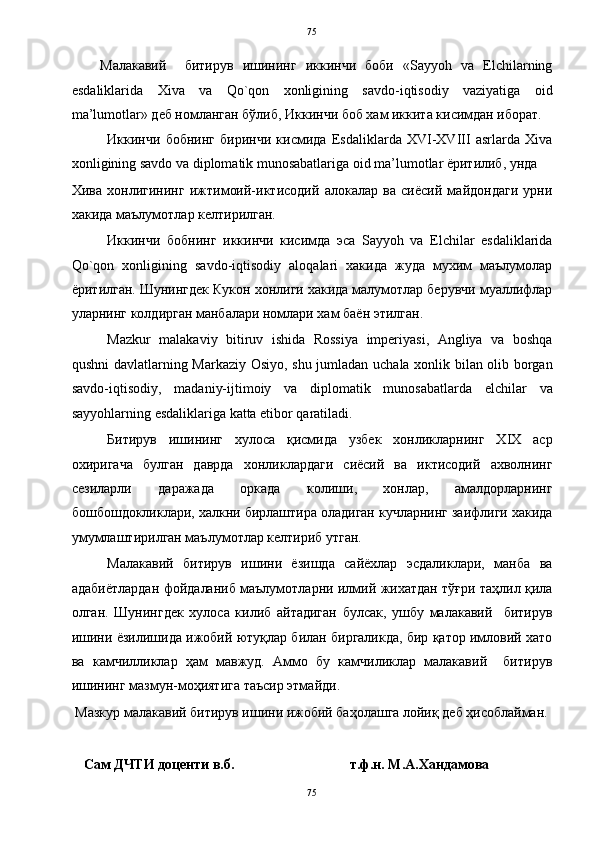 75

Малакавий битирув ишининг иккинчи боби «Sayyoh va Elchilarning esdaliklarida Xiva va Qo`qon xonligining savdo-iqtisodiy vaziyatiga oid ma’lumotlar» деб номланган бўлиб, Иккинчи боб хам иккита кисимдан иборат.

Иккинчи бобнинг биринчи кисмида Esdaliklarda XVI-XVIII asrlarda Xiva xonligining savdo va diplomatik munosabatlariga oid ma’lumotlar ёритилиб, унда

Хива хонлигининг ижтимоий-иктисодий алокалар ва сиёсий майдондаги урни хакида маълумотлар келтирилган.

Иккинчи бобнинг иккинчи кисимда эса Sayyoh va Elchilar esdaliklarida Qo`qon xonligining savdo-iqtisodiy aloqalari хакида жуда мухим маълумолар ёритилган. Шунингдек Кукон хонлиги хакида малумотлар берувчи муаллифлар уларнинг колдирган манбалари номлари хам баён этилган.

Mazkur malakaviy bitiruv ishida Rossiya imperiyasi, Angliya va boshqa qushni davlatlarning Markaziy Osiyo, shu jumladan uchala xonlik bilan olib borgan savdo-iqtisodiy, madaniy-ijtimoiy va diplomatik munosabatlarda elchilar va sayyohlarning esdaliklariga katta etibor qaratiladi.

Битирув ишининг хулоса қисмида узбек хонликларнинг XIX аср охиригача булган даврда хонликлардаги сиёсий ва иктисодий ахволнинг сезиларли даражада оркада колиши, хонлар, амалдорларнинг бошбошдокликлари, халкни бирлаштира оладиган кучларнинг заифлиги хакида умумлаштирилган маълумотлар келтириб утган.

Малакавий битирув ишини ёзишда сайёхлар эсдаликлари, манба ва адабиётлардан фойдаланиб маълумотларни илмий жихатдан тўғри таҳлил қила олган. Шунингдек хулоса килиб айтадиган булсак, ушбу малакавий битирув ишини ёзилишида ижобий ютуқлар билан биргаликда, бир қатор имловий хато ва камчилликлар ҳам мавжуд. Аммо бу камчиликлар малакавий битирув ишининг мазмун-моҳиятига таъсир этмайди.

Мазкур малакавий битирув ишини ижобий баҳолашга лойиқ деб ҳисоблайман.

Сам ДЧТИ доценти в.б. т.ф.н. М.А.Хандамова

75